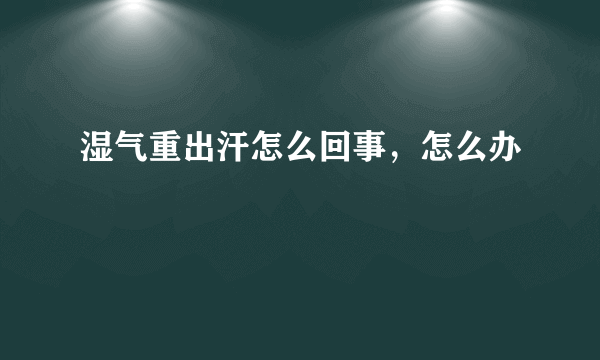 湿气重出汗怎么回事，怎么办